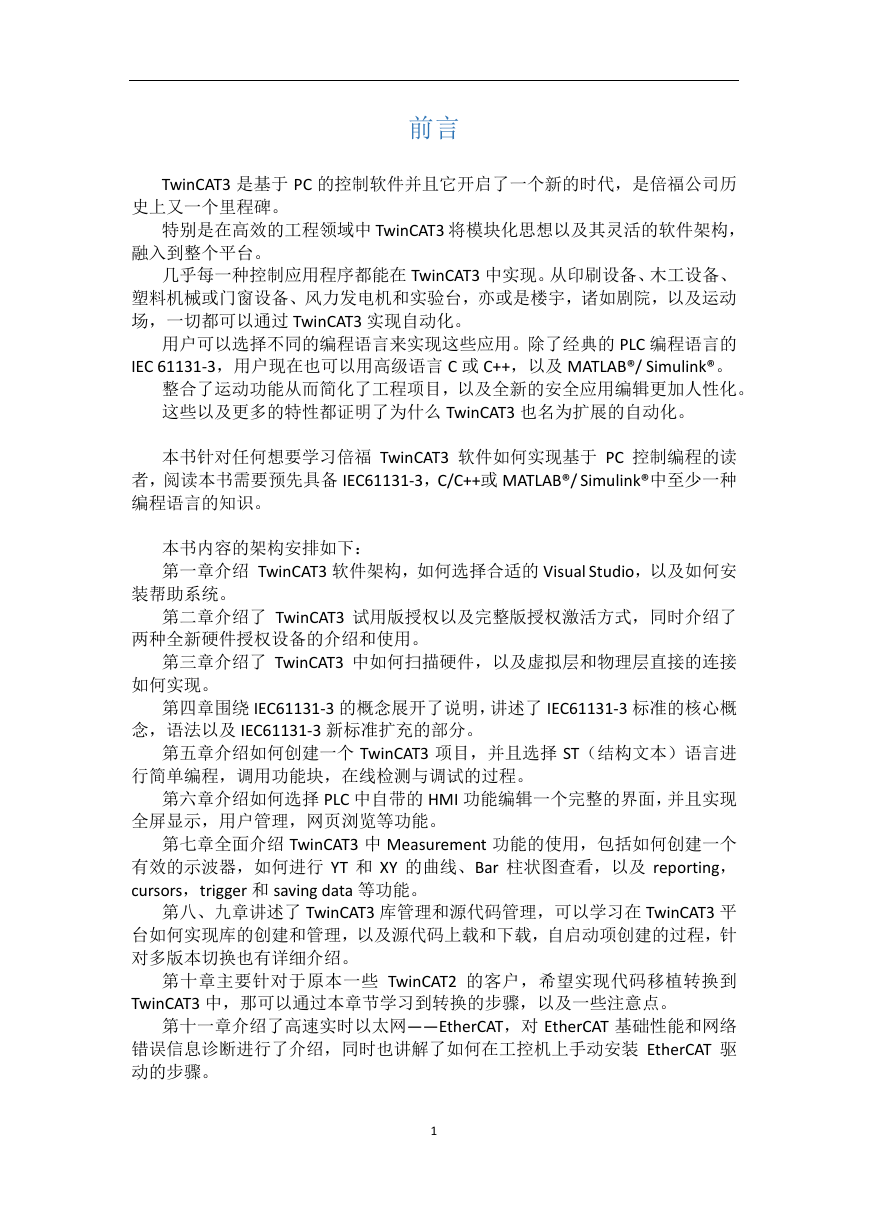 前言

TwinCAT3 是基于 PC 的控制软件并且它开启了一个新的时代，是倍福公司历史上又一个里程碑。
特别是在高效的工程领域中 TwinCAT3 将模块化思想以及其灵活的软件架构，融入到整个平台。
几乎每一种控制应用程序都能在 TwinCAT3 中实现。从印刷设备、木工设备、塑料机械或门窗设备、风力发电机和实验台，亦或是楼宇，诸如剧院，以及运动场，一切都可以通过 TwinCAT3 实现自动化。
用户可以选择不同的编程语言来实现这些应用。除了经典的 PLC 编程语言的 IEC 61131-3，用户现在也可以用高级语言 C 或 C++，以及 MATLAB®/ Simulink®。
整合了运动功能从而简化了工程项目，以及全新的安全应用编辑更加人性化。
这些以及更多的特性都证明了为什么 TwinCAT3 也名为扩展的自动化。

本书针对任何想要学习倍福 TwinCAT3 软件如何实现基于 PC 控制编程的读者，阅读本书需要预先具备 IEC61131-3，C/C++或 MATLAB®/ Simulink®中至少一种编程语言的知识。

本书内容的架构安排如下：
第一章介绍 TwinCAT3 软件架构，如何选择合适的 Visual Studio，以及如何安装帮助系统。
第二章介绍了 TwinCAT3 试用版授权以及完整版授权激活方式，同时介绍了两种全新硬件授权设备的介绍和使用。
第三章介绍了 TwinCAT3 中如何扫描硬件，以及虚拟层和物理层直接的连接如何实现。
第四章围绕 IEC61131-3 的概念展开了说明，讲述了 IEC61131-3 标准的核心概念，语法以及 IEC61131-3 新标准扩充的部分。
第五章介绍如何创建一个 TwinCAT3 项目，并且选择 ST（结构文本）语言进行简单编程，调用功能块，在线检测与调试的过程。
第六章介绍如何选择 PLC 中自带的 HMI 功能编辑一个完整的界面，并且实现全屏显示，用户管理，网页浏览等功能。
第七章全面介绍 TwinCAT3 中 Measurement 功能的使用，包括如何创建一个有效的示波器，如何进行 YT 和 XY 的曲线、Bar 柱状图查看，以及 reporting，cursors，trigger 和 saving data 等功能。
第八、九章讲述了 TwinCAT3 库管理和源代码管理，可以学习在 TwinCAT3 平台如何实现库的创建和管理，以及源代码上载和下载，自启动项创建的过程，针对多版本切换也有详细介绍。
第十章主要针对于原本一些 TwinCAT2 的客户，希望实现代码移植转换到 TwinCAT3 中，那可以通过本章节学习到转换的步骤，以及一些注意点。
第十一章介绍了高速实时以太网——EtherCAT，对 EtherCAT 基础性能和网络错误信息诊断进行了介绍，同时也讲解了如何在工控机上手动安装 EtherCAT 驱动的步骤。

1